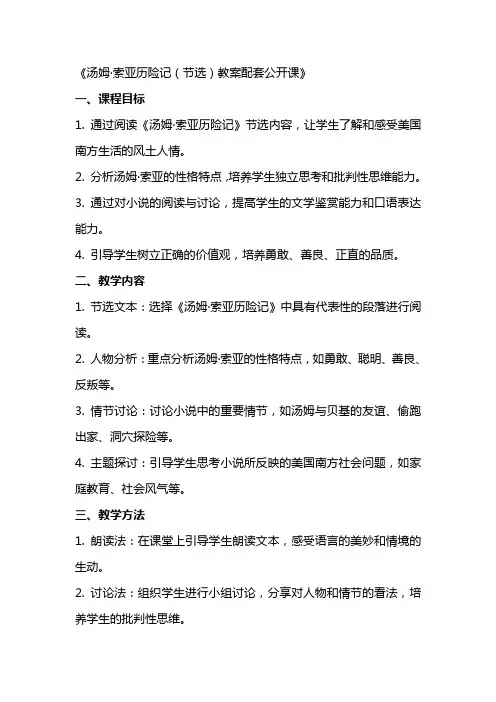 《汤姆·索亚历险记（节选）教案配套公开课》

一、课程目标

1. 通过阅读《汤姆·索亚历险记》节选内容，让学生了解和感受美国南方生活的风土人情。

2. 分析汤姆·索亚的性格特点，培养学生独立思考和批判性思维能力。

3. 通过对小说的阅读与讨论，提高学生的文学鉴赏能力和口语表达能力。

4. 引导学生树立正确的价值观，培养勇敢、善良、正直的品质。

二、教学内容

1. 节选文本：选择《汤姆·索亚历险记》中具有代表性的段落进行阅读。

2. 人物分析：重点分析汤姆·索亚的性格特点，如勇敢、聪明、善良、反叛等。

3. 情节讨论：讨论小说中的重要情节，如汤姆与贝基的友谊、偷跑出家、洞穴探险等。

4. 主题探讨：引导学生思考小说所反映的美国南方社会问题，如家庭教育、社会风气等。

三、教学方法

1. 朗读法：在课堂上引导学生朗读文本，感受语言的美妙和情境的生动。

2. 讨论法：组织学生进行小组讨论，分享对人物和情节的看法，培养学生的批判性思维。